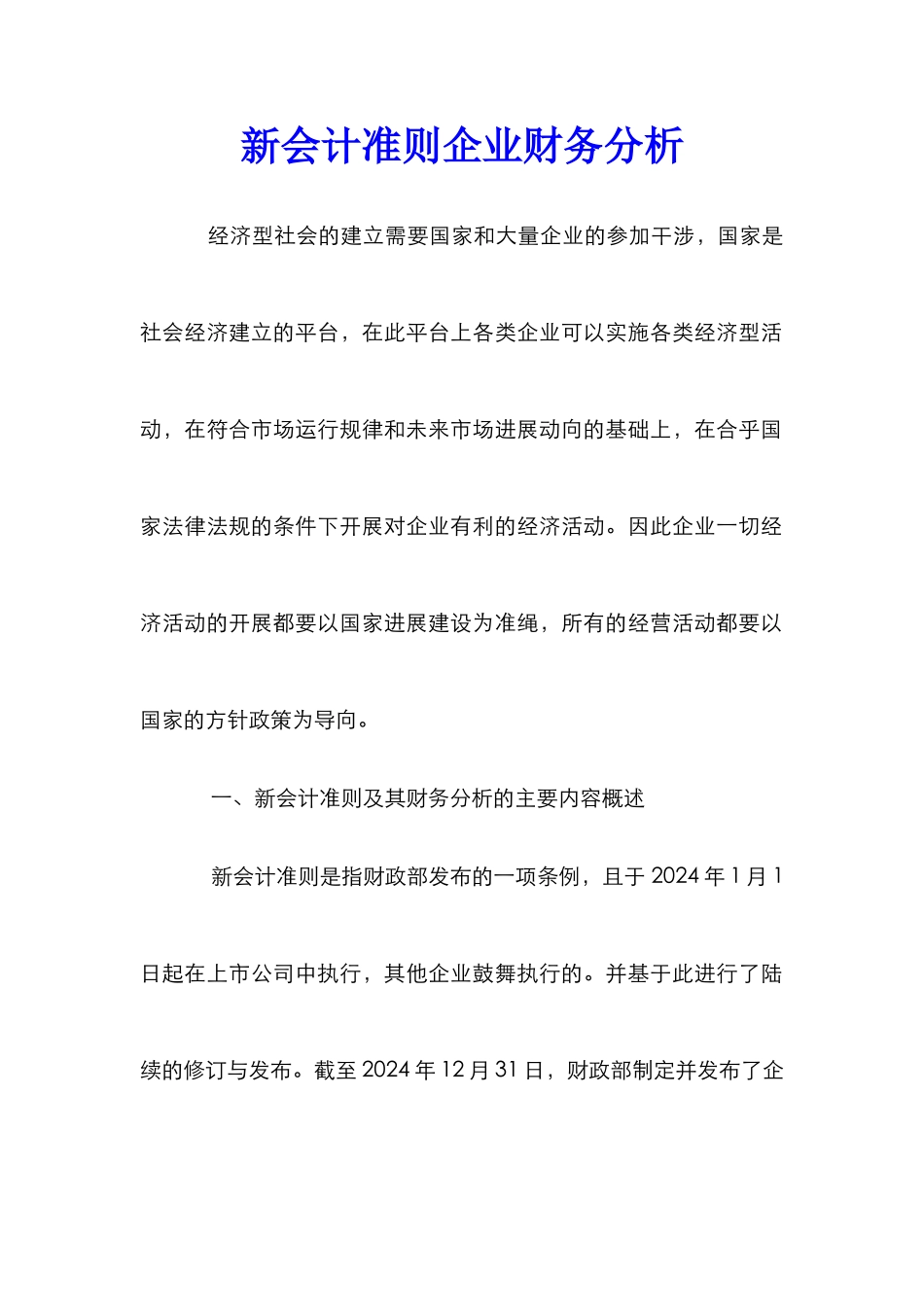 新会计准则企业财务分析

经济型社会的建立需要国家和大量企业的参加干涉，国家是社会经济建立的平台，在此平台上各类企业可以实施各类经济型活动，在符合市场运行规律和未来市场进展动向的基础上，在合乎国家法律法规的条件下开展对企业有利的经济活动。因此企业一切经济活动的开展都要以国家进展建设为准绳，所有的经营活动都要以国家的方针政策为导向。

一、新会计准则及其财务分析的主要内容概述

新会计准则是指财政部发布的一项条例，且于 2024 年 1 月 1 日起在上市公司中执行，其他企业鼓舞执行的。并基于此进行了陆续的修订与发布。截至 2024 年 12 月 31 日，财政部制定并发布了企